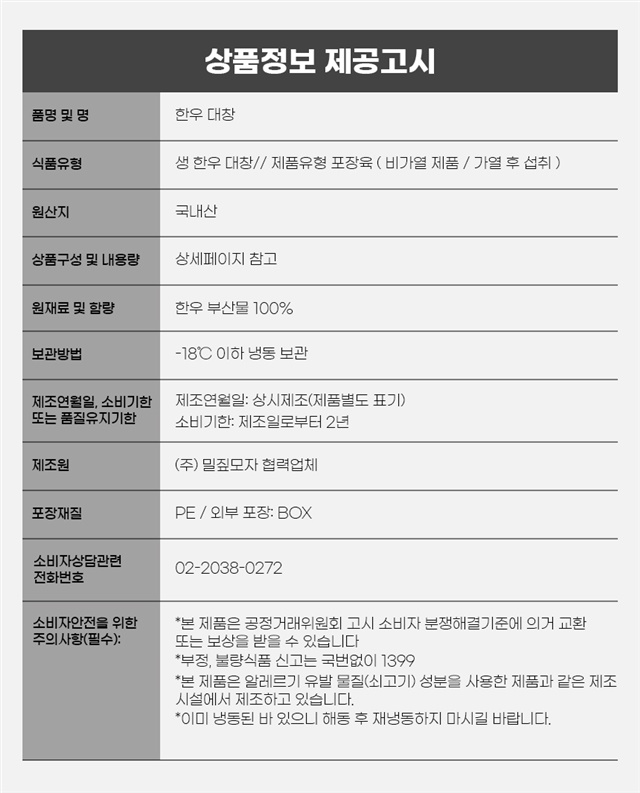 상품정보 제공고시

| 품명 및 명 | 한우 대창 |
|---|---|
| 식품유형 | 생 한우 대창// 제품유형 포장육 ( 비가열 제품 / 가열 후 섭취 ) |
| 원산지 | 국내산 |
| 상품구성 및 내용량 | 상세페이지 참고 |
| 원재료 및 함량 | 한우 부산물 100% |
| 보관방법 | -18℃ 이하 냉동 보관 |
| 제조연월일, 소비기한 또는 품질유지기한 | 제조연월일: 상시제조(제품별도 표기) 소비기한: 제조일로부터 2년 |
| 제조원 | (주) 밀짚모자 협력업체 |
| 포장재질 | PE / 외부 포장: BOX |
| 소비자상담관련 전화번호 | 02-2038-0272 |
| 소비자안전을 위한 주의사항(필수): | *본 제품은 공정거래위원회 고시 소비자 분쟁해결기준에 의거 교환 또는 보상을 받을 수 있습니다 *부정, 불량식품 신고는 국번없이 1399 *본 제품은 알레르기 유발 물질(쇠고기) 성분을 사용한 제품과 같은 제조 시설에서 제조하고 있습니다. *이미 냉동된 바 있으니 해동 후 재냉동하지 마시길 바랍니다. |